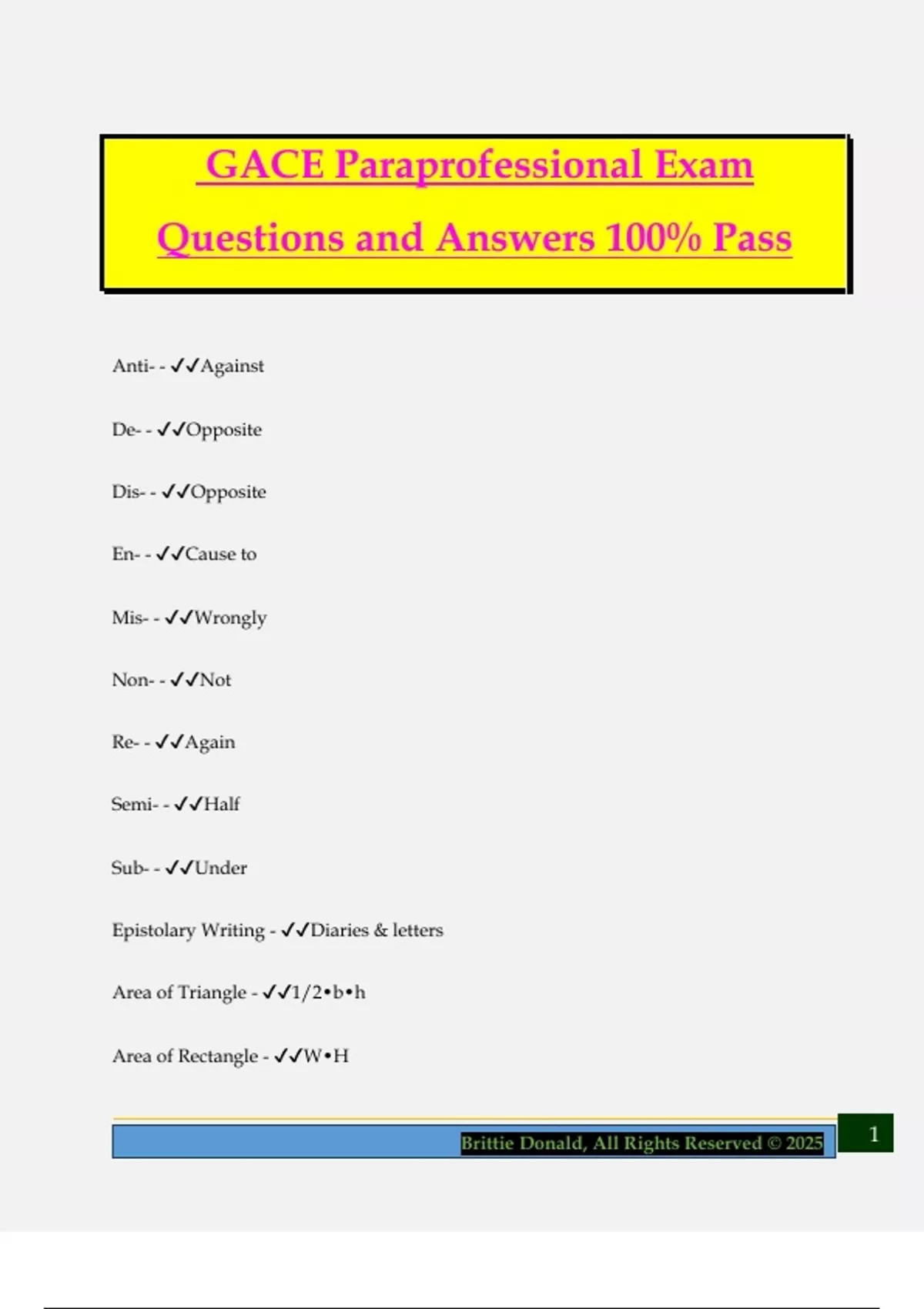 GACE Paraprofessional Exam Questions and Answers 100% Pass

Anti- - ✓✓Against

De- - ✓✓Opposite

Dis- - ✓✓Opposite

En- - ✓✓Cause to

Mis- - ✓✓Wrongly

Non- - ✓✓Not

Re- - ✓✓Again

Semi- - ✓✓Half

Sub- - ✓✓Under

Epistolary Writing - ✓✓Diaries & letters

Area of Triangle - ✓✓1/2•b•h

Area of Rectangle - ✓✓W•H

Brittie Donald, All Rights Reserved © 2025

1